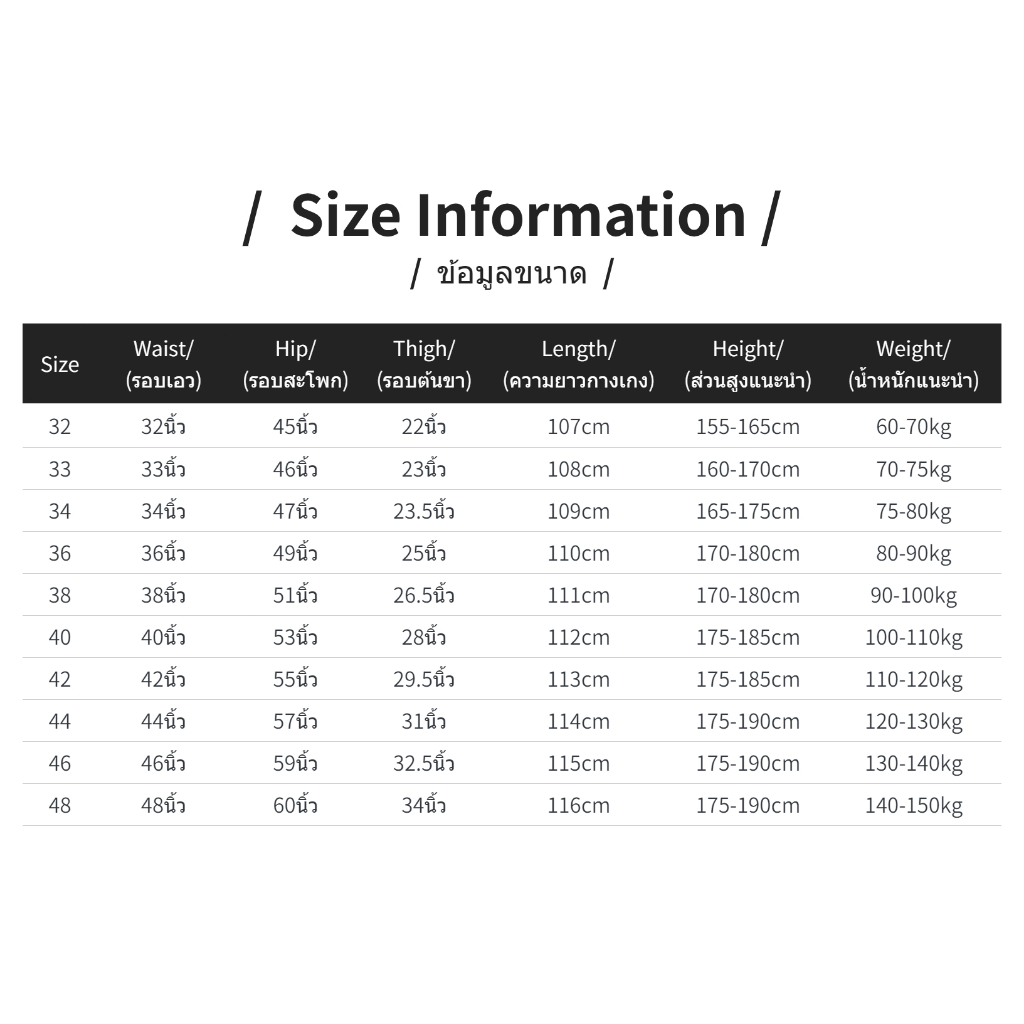 / Size Information /

/ ข้อมูลขนาด /

| Size | Waist/ (รอบเอว) | Hip/ (รอบสะโพก) | Thigh/ (รอบต้นขา) | Length/ (ความยาวกางเกง) | Height/ (ส่วนสูงแนะนำ) | Weight/ (น้ำหนักแนะนำ) |
|---|---|---|---|---|---|---|
| 32 | 32นิ้ว | 45นิ้ว | 22นิ้ว | 107cm | 155-165cm | 60-70kg |
| 33 | 33นิ้ว | 46นิ้ว | 23นิ้ว | 108cm | 160-170cm | 70-75kg |
| 34 | 34นิ้ว | 47นิ้ว | 23.5นิ้ว | 109cm | 165-175cm | 75-80kg |
| 36 | 36นิ้ว | 49นิ้ว | 25นิ้ว | 110cm | 170-180cm | 80-90kg |
| 38 | 38นิ้ว | 51นิ้ว | 26.5นิ้ว | 111cm | 170-180cm | 90-100kg |
| 40 | 40นิ้ว | 53นิ้ว | 28นิ้ว | 112cm | 175-185cm | 100-110kg |
| 42 | 42นิ้ว | 55นิ้ว | 29.5นิ้ว | 113cm | 175-185cm | 110-120kg |
| 44 | 44นิ้ว | 57นิ้ว | 31นิ้ว | 114cm | 175-190cm | 120-130kg |
| 46 | 46นิ้ว | 59นิ้ว | 32.5นิ้ว | 115cm | 175-190cm | 130-140kg |
| 48 | 48นิ้ว | 60นิ้ว | 34นิ้ว | 116cm | 175-190cm | 140-150kg |